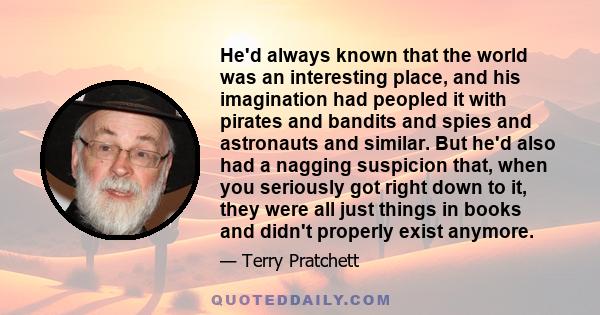 He'd always known that the world was an interesting place, and his imagination had peopled it with pirates and bandits and spies and astronauts and similar. But he'd also had a nagging suspicion that, when you seriously got right down to it, they were all just things in books and didn't properly exist anymore.

— Terry Pratchett

QUOTEDDAILY.COM